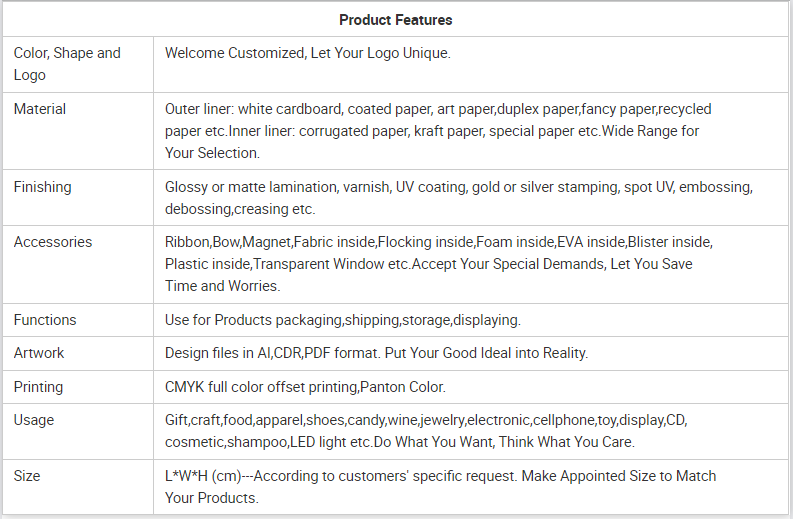 | Product Features | |
|---|---|
| Color, Shape and Logo | Welcome Customized, Let Your Logo Unique. |
| Material | Outer liner: white cardboard, coated paper, art paper,duplex paper,fancy paper,recycled paper etc.Inner liner: corrugated paper, kraft paper, special paper etc.Wide Range for Your Selection. |
| Finishing | Glossy or matte lamination, varnish, UV coating, gold or silver stamping, spot UV, embossing, debossing,creasing etc. |
| Accessories | Ribbon,Bow,Magnet,Fabric inside,Flocking inside,Foam inside,EVA inside,Blister inside, Plastic inside,Transparent Window etc.Accept Your Special Demands, Let You Save Time and Worries. |
| Functions | Use for Products packaging,shipping,storage,displaying. |
| Artwork | Design files in AI,CDR,PDF format. Put Your Good Ideal into Reality. |
| Printing | CMYK full color offset printing,Panton Color. |
| Usage | Gift,craft,food,apparel,shoes,candy,wine,jewelry,electronic,cellphone,toy,display,CD, cosmetic,shampoo,LED light etc.Do What You Want, Think What You Care. |
| Size | L*W*H (cm)---According to customers' specific request. Make Appointed Size to Match Your Products. |